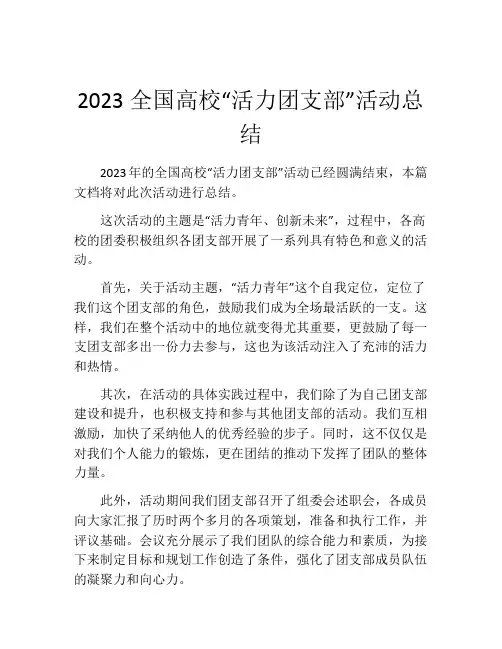 2023 全国高校“活力团支部”活动总结

2023 年的全国高校“活力团支部”活动已经圆满结束，本篇文档将对此次活动进行总结。

这次活动的主题是“活力青年、创新未来”，过程中，各高校的团委积极组织各团支部开展了一系列具有特色和意义的活动。

首先，关于活动主题，“活力青年”这个自我定位，定位了我们这个团支部的角色，鼓励我们成为全场最活跃的一支。这样，我们在整个活动中的地位就变得尤其重要，更鼓励了每一支团支部多出一份力去参与，这也为该活动注入了充沛的活力和热情。

其次，在活动的具体实践过程中，我们除了为自己团支部建设和提升，也积极支持和参与其他团支部的活动。我们互相激励，加快了采纳他人的优秀经验的步子。同时，这不仅仅是对我们个人能力的锻炼，更在团结的推动下发挥了团队的整体力量。

此外，活动期间我们团支部召开了组委会述职会，各成员向大家汇报了历时两个多月的各项策划，准备和执行工作，并评议基础。会议充分展示了我们团队的综合能力和素质，为接下来制定目标和规划工作创造了条件，强化了团支部成员队伍的凝聚力和向心力。